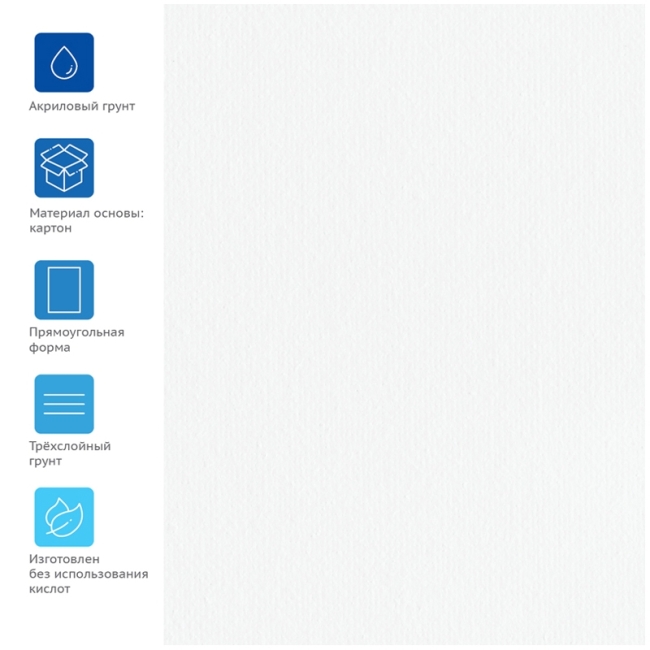 Акриловый грунт

Материал основы: картон

Прямоугольная форма

Трёхслойный грунт

Изготовлен без использования кислот